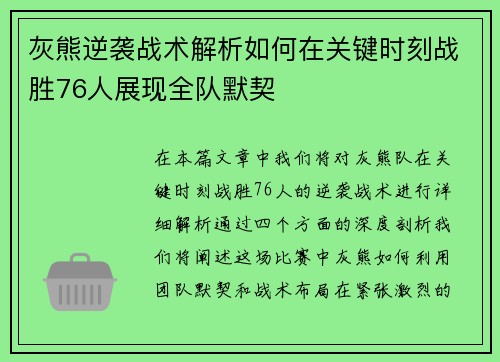 灰熊逆袭战术解析如何在关键时刻战胜76人展现全队默契

在本篇文章中我们将对灰熊队在关键时刻战胜76人的逆袭战术进行详细解析通过四个方面的深度剖析我们将阐述这场比赛中灰熊如何利用团队默契和战术布局在紧张激烈的